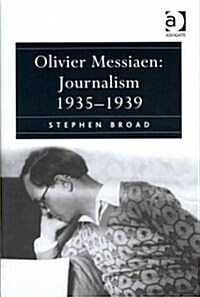 a
ASHGATE

Olivier Messiaen: Journalism 1935–1939

STEPHEN BROAD